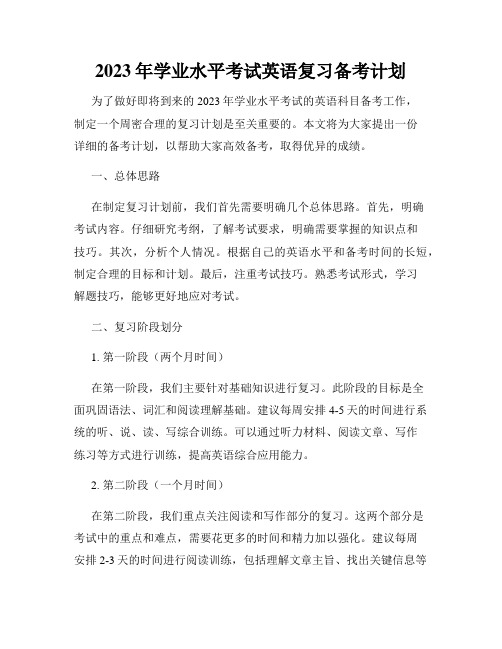 2023年学业水平考试英语复习备考计划

为了做好即将到来的2023年学业水平考试的英语科目备考工作，制定一个周密合理的复习计划是至关重要的。本文将为大家提出一份详细的备考计划，以帮助大家高效备考，取得优异的成绩。

一、总体思路

在制定复习计划前，我们首先需要明确几个总体思路。首先，明确考试内容。仔细研究考纲，了解考试要求，明确需要掌握的知识点和技巧。其次，分析个人情况。根据自己的英语水平和备考时间的长短，制定合理的目标和计划。最后，注重考试技巧。熟悉考试形式，学习解题技巧，能够更好地应对考试。

二、复习阶段划分

1. 第一阶段（两个月时间）

在第一阶段，我们主要针对基础知识进行复习。此阶段的目标是全面巩固语法、词汇和阅读理解基础。建议每周安排4-5天的时间进行系统的听、说、读、写综合训练。可以通过听力材料、阅读文章、写作练习等方式进行训练，提高英语综合应用能力。

2. 第二阶段（一个月时间）

在第二阶段，我们重点关注阅读和写作部分的复习。这两个部分是考试中的重点和难点，需要花更多的时间和精力加以强化。建议每周安排2-3天的时间进行阅读训练，包括理解文章主旨、找出关键信息等